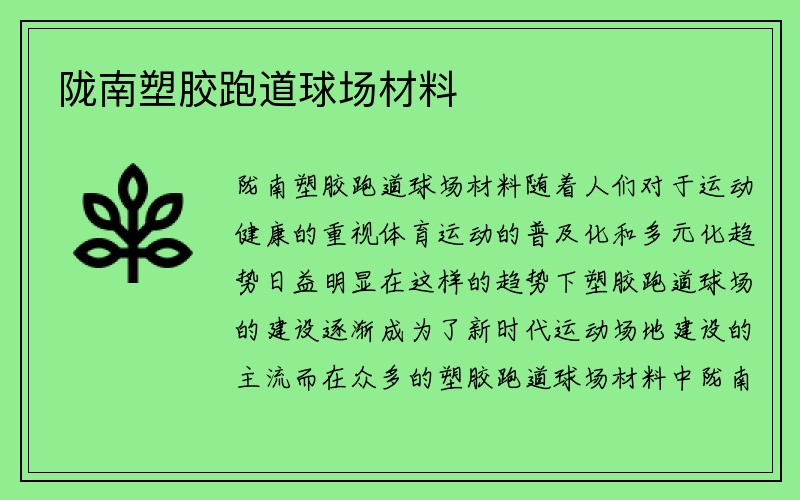 陇南塑胶跑道球场材料

陇南塑胶跑道球场材料随着人们对于运动健康的重视体育运动的普及化和多元化趋势日益明显在这样的趋势下塑胶跑道球场的建设逐渐成为了新时代运动场地建设的主流而在众多的塑胶跑道球场材料中陇南